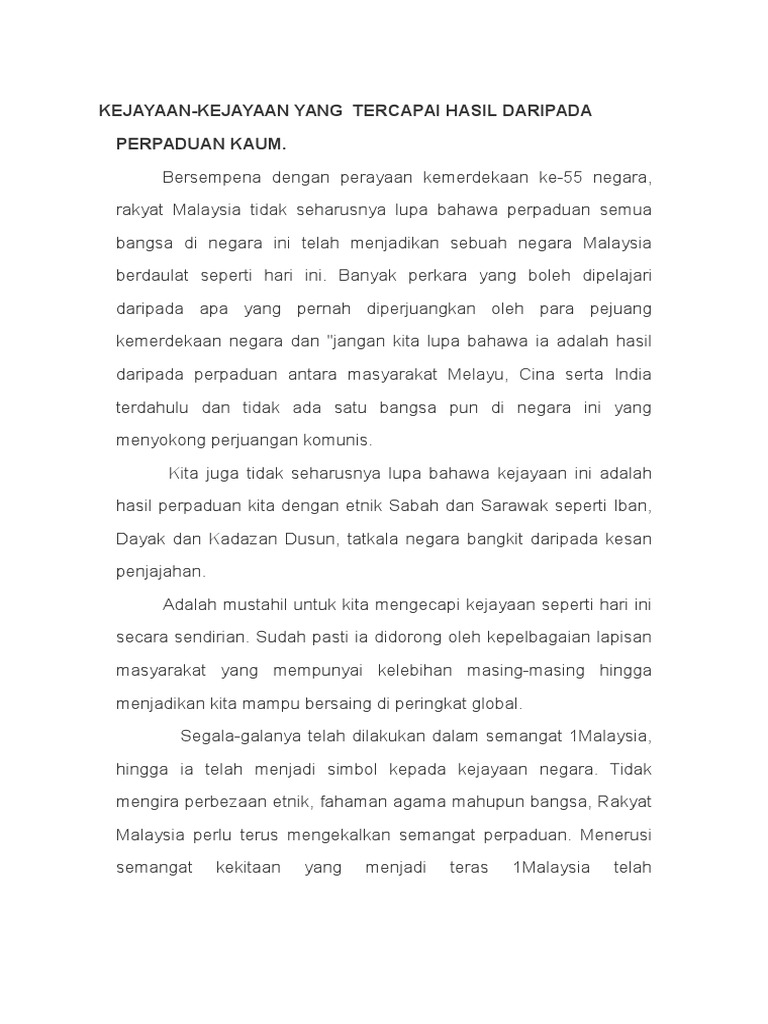 KEJAYAAN-KEJAYAAN YANG TERCAPAI HASIL DARIPADA PERPADUAN KAUM.

Bersempena dengan perayaan kemerdekaan ke-55 negara, rakyat Malaysia tidak seharusnya lupa bahawa perpaduan semua bangsa di negara ini telah menjadikan sebuah negara Malaysia berdaulat seperti hari ini. Banyak perkara yang boleh dipelajari daripada apa yang pernah diperjuangkan oleh para pejuang kemerdekaan negara dan "jangan kita lupa bahawa ia adalah hasil daripada perpaduan antara masyarakat Melayu, Cina serta India terdahulu dan tidak ada satu bangsa pun di negara ini yang menyokong perjuangan komunis.

Kita juga tidak seharusnya lupa bahawa kejayaan ini adalah hasil perpaduan kita dengan etnik Sabah dan Sarawak seperti Iban, Dayak dan Kadazan Dusun, tatkala negara bangkit daripada kesan penjajahan.

Adalah mustahil untuk kita mengecapi kejayaan seperti hari ini secara sendirian. Sudah pasti ia didorong oleh kepelbagaian lapisan masyarakat yang mempunyai kelebihan masing-masing hingga menjadikan kita mampu bersaing di peringkat global.

Segala-galanya telah dilakukan dalam semangat 1Malaysia, hingga ia telah menjadi simbol kepada kejayaan negara. Tidak mengira perbezaan etnik, fahaman agama mahupun bangsa, Rakyat Malaysia perlu terus mengekalkan semangat perpaduan. Menerusi semangat kekitaan yang menjadi teras 1Malaysia telah